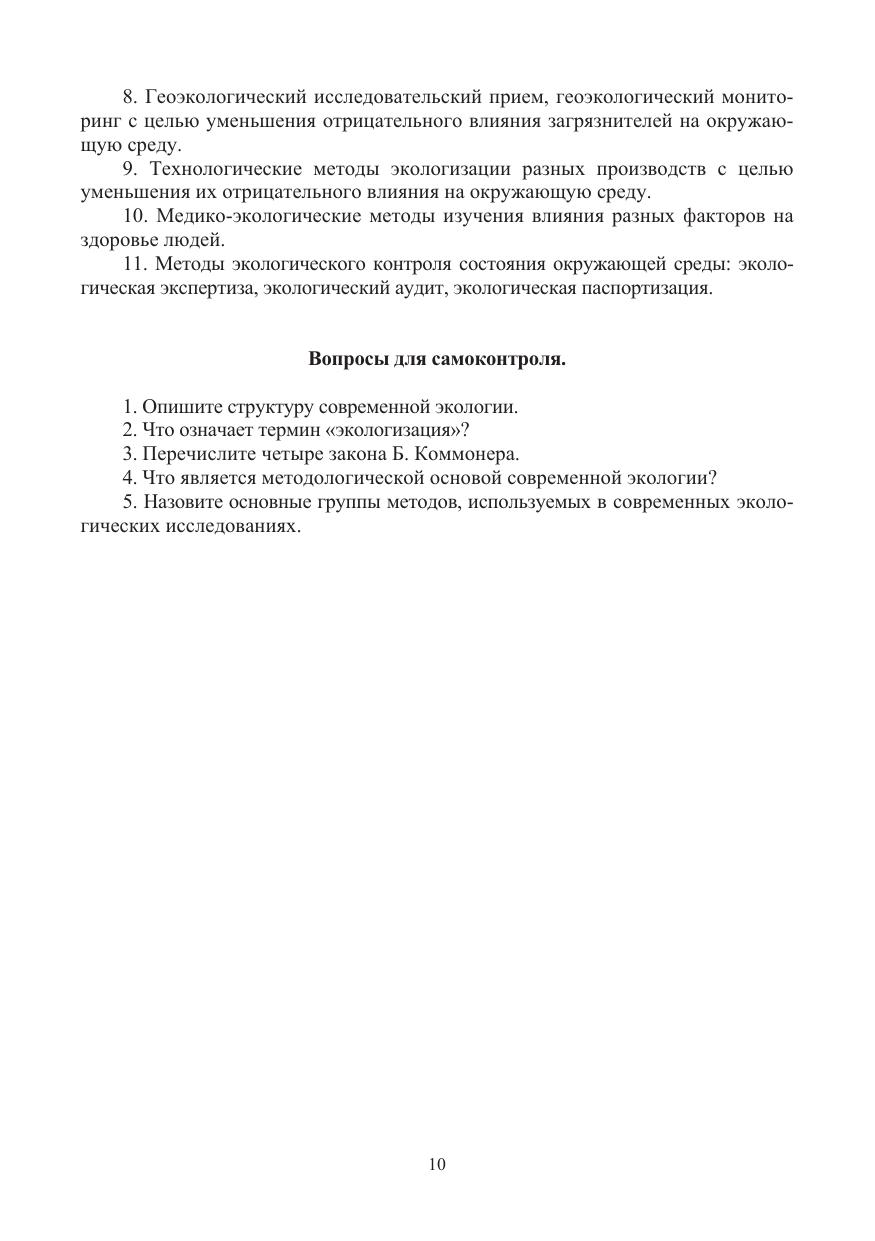 8. Геоэкологический исследовательский прием, геоэкологический мониторинг с целью уменьшения отрицательного влияния загрязнителей на окружающую среду.

9. Технологические методы экологизации разных производств с целью уменьшения их отрицательного влияния на окружающую среду.

10. Медико-экологические методы изучения влияния разных факторов на здоровье людей.

11. Методы экологического контроля состояния окружающей среды: экологическая экспертиза, экологический аудит, экологическая паспортизация.

Вопросы для самоконтроля.

1. Опишите структуру современной экологии.
2. Что означает термин «экологизация»?
3. Перечислите четыре закона Б. Коммонера.
4. Что является методологической основой современной экологии?
5. Назовите основные группы методов, используемых в современных экологических исследованиях.

10